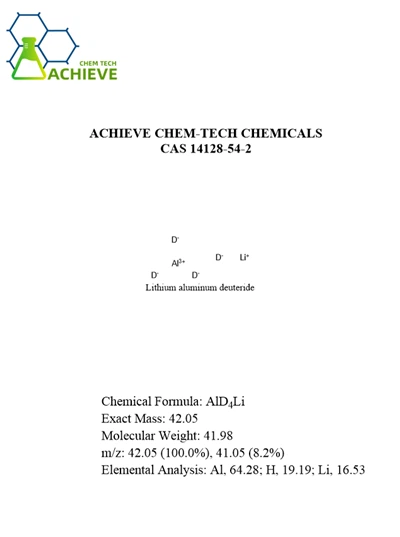 CHEM TECH
ACHIEVE

ACHIEVE CHEM-TECH CHEMICALS
CAS 14128-54-2

$D^-$

$Al^{3+}$ $D^-$ $Li^+$

$D^-$ $D^-$

Lithium aluminum deuteride

Chemical Formula: $AlD_4Li$
Exact Mass: 42.05
Molecular Weight: 41.98
m/z: 42.05 (100.0%), 41.05 (8.2%)
Elemental Analysis: Al, 64.28; H, 19.19; Li, 16.53